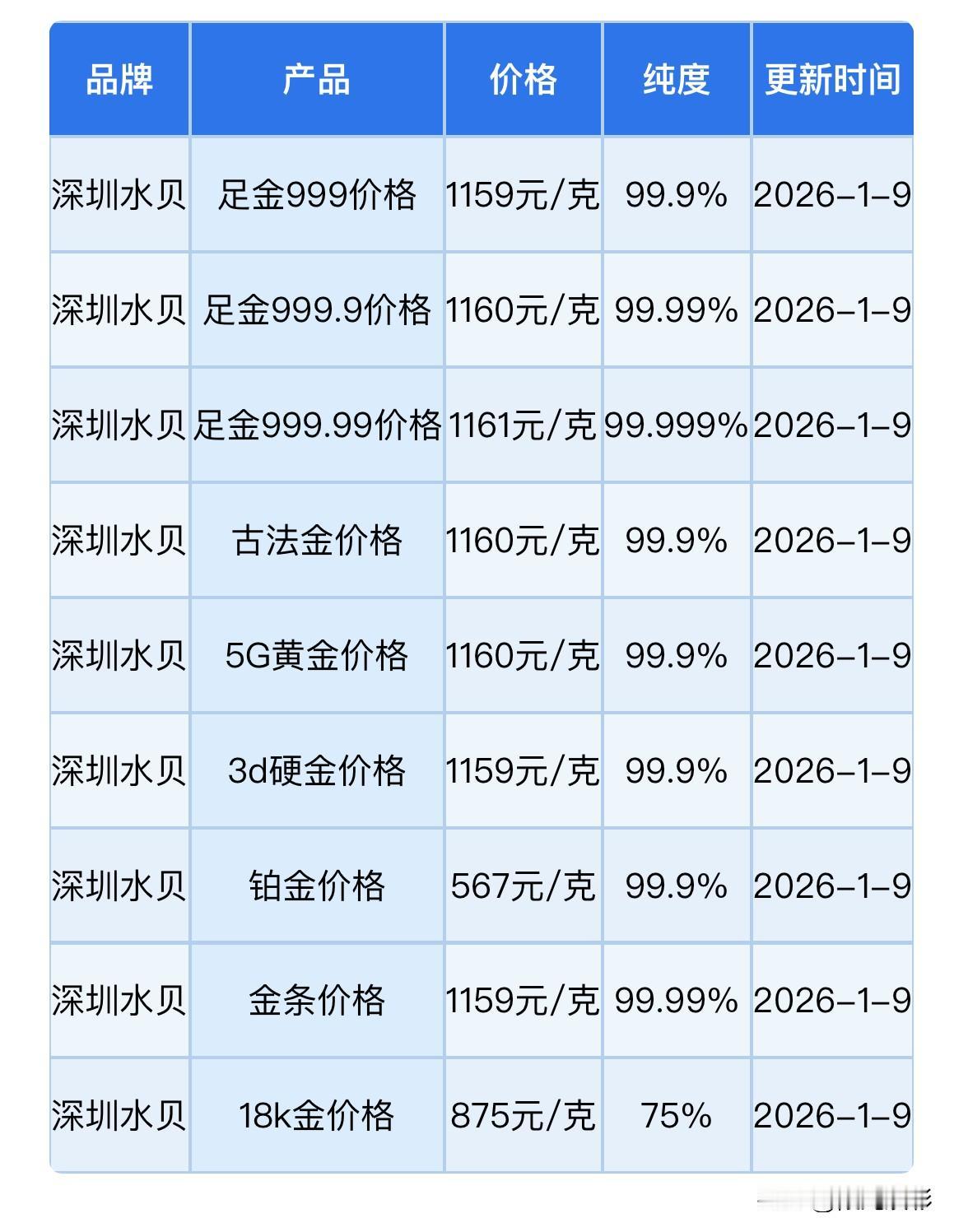 | 品牌 | 产品 | 价格 | 纯度 | 更新时间 |
|---|---|---|---|---|
| 深圳水贝 | 足金999价格 | 1159元/克 | 99.9% | 2026-1-9 |
| 深圳水贝 | 足金999.9价格 | 1160元/克 | 99.99% | 2026-1-9 |
| 深圳水贝 | 足金999.99价格 | 1161元/克 | 99.999% | 2026-1-9 |
| 深圳水贝 | 古法金价格 | 1160元/克 | 99.9% | 2026-1-9 |
| 深圳水贝 | 5G黄金价格 | 1160元/克 | 99.9% | 2026-1-9 |
| 深圳水贝 | 3d硬金价格 | 1159元/克 | 99.9% | 2026-1-9 |
| 深圳水贝 | 铂金价格 | 567元/克 | 99.9% | 2026-1-9 |
| 深圳水贝 | 金条价格 | 1159元/克 | 99.99% | 2026-1-9 |
| 深圳水贝 | 18k金价格 | 875元/克 | 75% | 2026-1-9 |